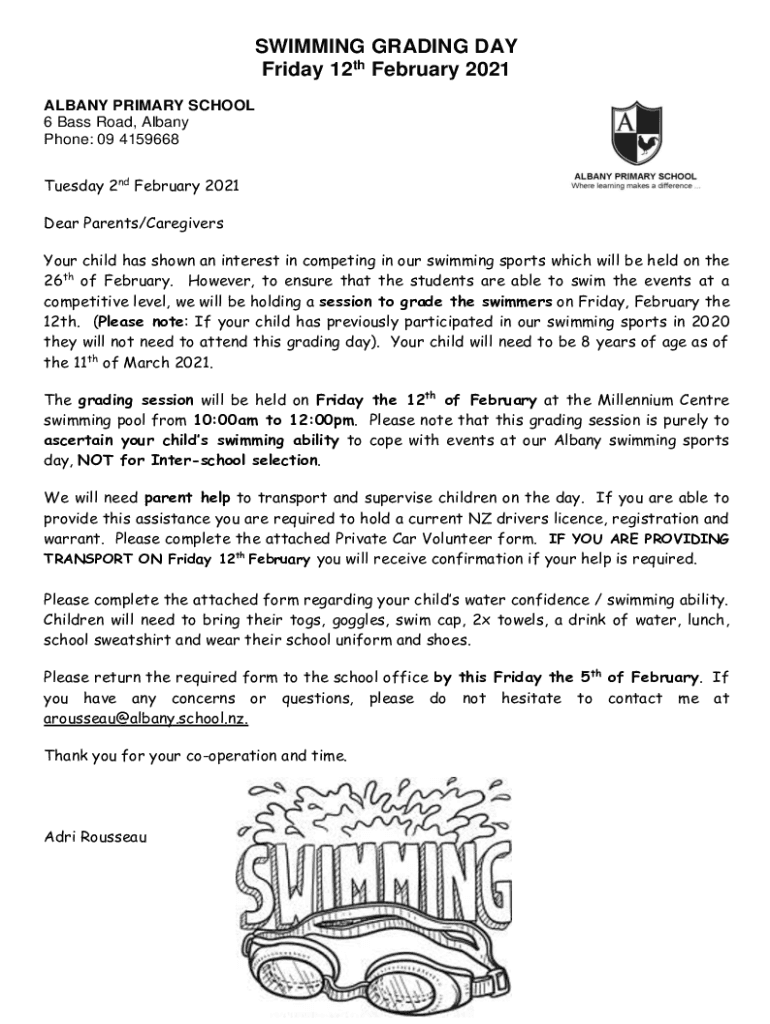 SWIMMING GRADING DAY
Friday 12$^{th}$ February 2021

ALBANY PRIMARY SCHOOL
6 Bass Road, Albany
Phone: 09 4159668

A

ALBANY PRIMARY SCHOOL
Where learning makes a difference ...

Tuesday 2$^{nd}$ February 2021

Dear Parents/Caregivers

Your child has shown an interest in competing in our swimming sports which will be held on the 26$^{th}$ of February. However, to ensure that the students are able to swim the events at a competitive level, we will be holding a session to grade the swimmers on Friday, February the 12th. (Please note: If your child has previously participated in our swimming sports in 2020 they will not need to attend this grading day). Your child will need to be 8 years of age as of the 11$^{th}$ of March 2021.

The grading session will be held on Friday the 12$^{th}$ of February at the Millennium Centre swimming pool from 10:00am to 12:00pm. Please note that this grading session is purely to ascertain your child's swimming ability to cope with events at our Albany swimming sports day, NOT for Inter-school selection.

We will need parent help to transport and supervise children on the day. If you are able to provide this assistance you are required to hold a current NZ drivers licence, registration and warrant. Please complete the attached Private Car Volunteer form. IF YOU ARE PROVIDING TRANSPORT ON Friday 12$^{th}$ February you will receive confirmation if your help is required.

Please complete the attached form regarding your child's water confidence / swimming ability. Children will need to bring their togs, goggles, swim cap, 2x towels, a drink of water, lunch, school sweatshirt and wear their school uniform and shoes.

Please return the required form to the school office by this Friday the 5$^{th}$ of February. If you have any concerns or questions, please do not hesitate to contact me at arousseau@albany.school.nz.

Thank you for your co-operation and time.

Adri Rousseau

SWIMMING